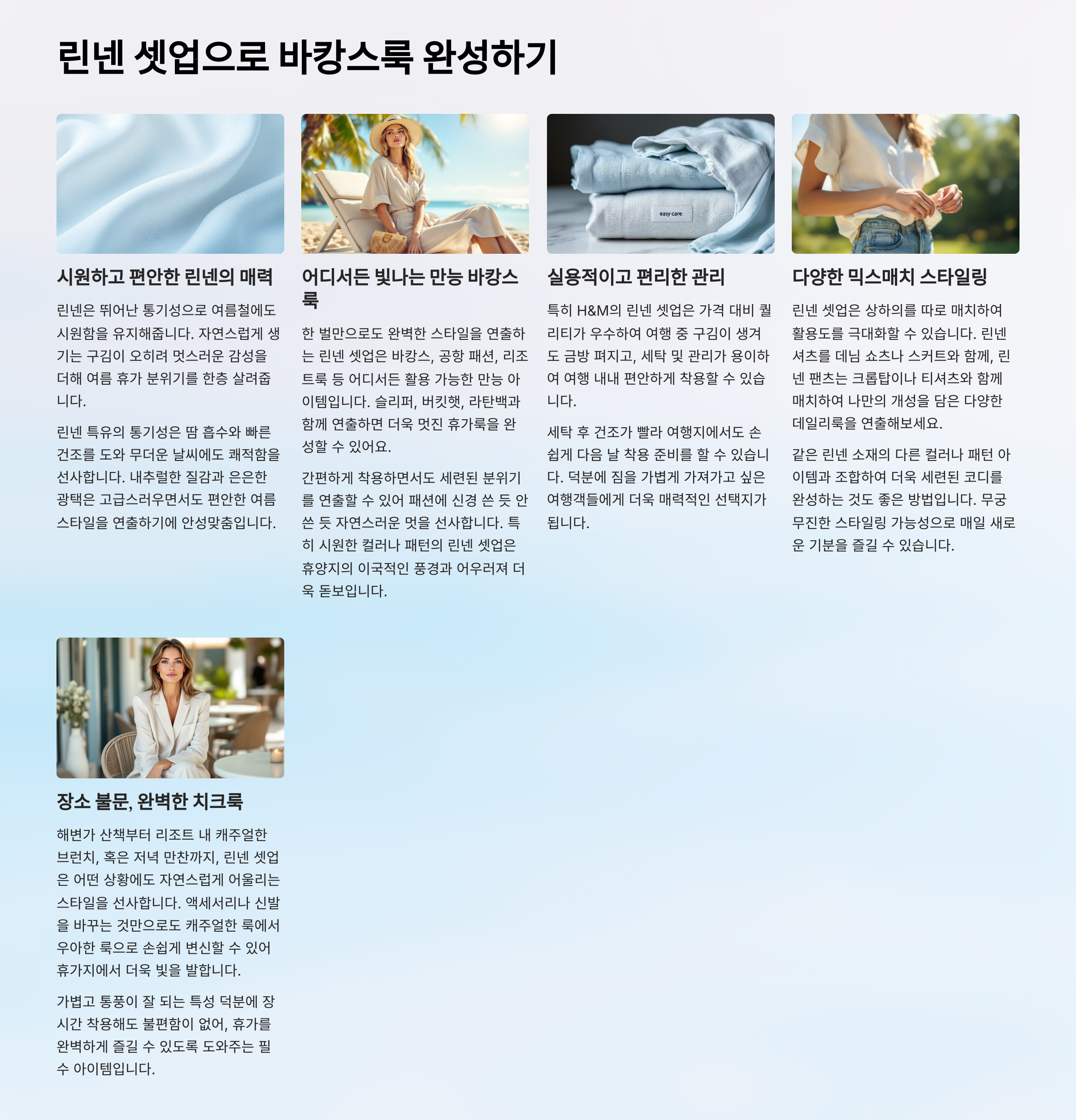 린넨 셋업으로 바캉스룩 완성하기

시원하고 편안한 린넨의 매력

린넨은 뛰어난 통기성으로 여름철에도 시원함을 유지해줍니다. 자연스럽게 생기는 구김이 오히려 멋스러운 감성을 더해 여름 휴가 분위기를 한층 살려줍니다.

린넨 특유의 통기성은 땀 흡수와 빠른 건조를 도와 무더운 날씨에도 쾌적함을 선사합니다. 내추럴한 질감과 은은한 광택은 고급스러우면서도 편안한 여름 스타일을 연출하기에 안성맞춤입니다.

어디서든 빛나는 만능 바캉스룩

한 벌만으로도 완벽한 스타일을 연출하는 린넨 셋업은 바캉스, 공항 패션, 리조트룩 등 어디서든 활용 가능한 만능 아이템입니다. 슬리퍼, 버킷햇, 라탄백과 함께 연출하면 더욱 멋진 휴가룩을 완성할 수 있어요.

간편하게 착용하면서도 세련된 분위기를 연출할 수 있어 패션에 신경 쓴 듯 안 쓴 듯 자연스러운 멋을 선사합니다. 특히 시원한 컬러나 패턴의 린넨 셋업은 휴양지의 이국적인 풍경과 어우러져 더욱 돋보입니다.

easy care

실용적이고 편리한 관리

특히 H&M의 린넨 셋업은 가격 대비 퀄리티가 우수하여 여행 중 구김이 생겨도 금방 펴지고, 세탁 및 관리가 용이하여 여행 내내 편안하게 착용할 수 있습니다.

세탁 후 건조가 빨라 여행지에서도 손쉽게 다음 날 착용 준비를 할 수 있습니다. 덕분에 짐을 가볍게 가져가고 싶은 여행객들에게 더욱 매력적인 선택지가 됩니다.

다양한 믹스매치 스타일링

린넨 셋업은 상하의를 따로 매치하여 활용도를 극대화할 수 있습니다. 린넨 셔츠를 데님 쇼츠나 스커트와 함께, 린넨 팬츠는 크롭탑이나 티셔츠와 함께 매치하여 나만의 개성을 담은 다양한 데일리룩을 연출해보세요.

같은 린넨 소재의 다른 컬러나 패턴 아이템과 조합하여 더욱 세련된 코디를 완성하는 것도 좋은 방법입니다. 무궁무진한 스타일링 가능성으로 매일 새로운 기분을 즐길 수 있습니다.

장소 불문, 완벽한 치크룩

해변가 산책부터 리조트 내 캐주얼한 브런치, 혹은 저녁 만찬까지, 린넨 셋업은 어떤 상황에도 자연스럽게 어울리는 스타일을 선사합니다. 액세서리나 신발을 바꾸는 것만으로도 캐주얼한 룩에서 우아한 룩으로 손쉽게 변신할 수 있어 휴가지에서 더욱 빛을 발합니다.

가볍고 통풍이 잘 되는 특성 덕분에 장시간 착용해도 불편함이 없어, 휴가를 완벽하게 즐길 수 있도록 도와주는 필수 아이템입니다.